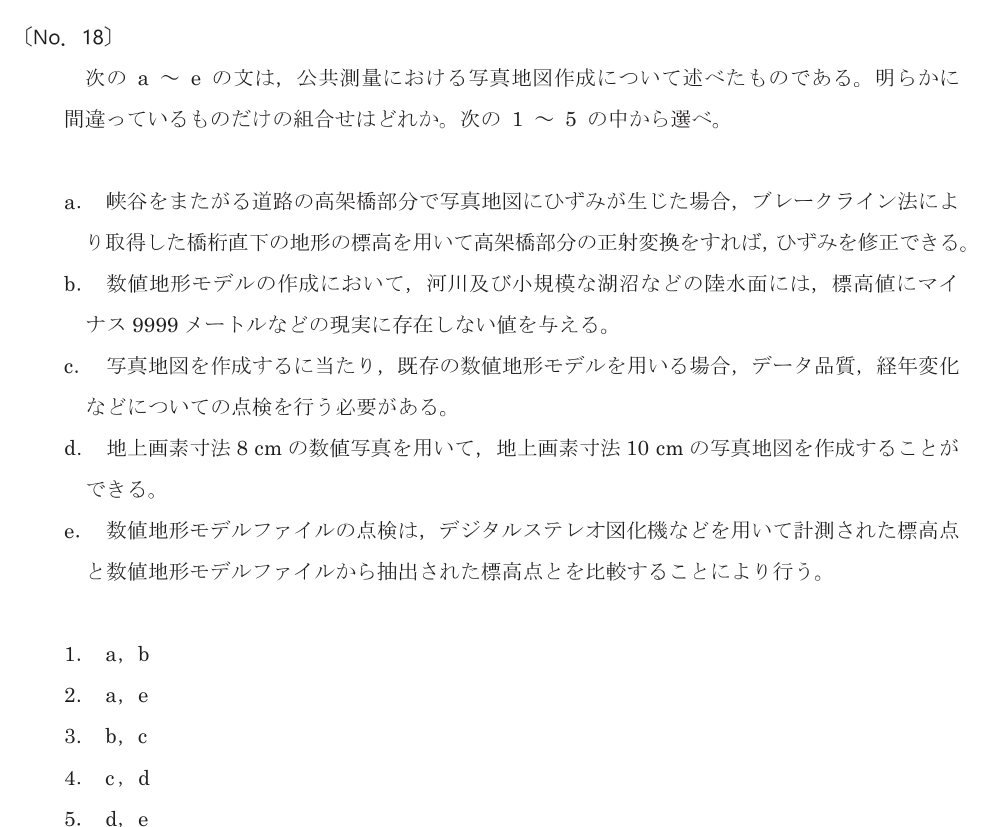 〔No. 18〕

次の a ～ e の文は，公共測量における写真地図作成について述べたものである。明らかに間違っているものだけの組合せはどれか。次の 1 ～ 5 の中から選べ。

a. 峡谷をまたがる道路の高架橋部分で写真地図にひずみが生じた場合，ブレークライン法により取得した橋桁直下の地形の標高を用いて高架橋部分の正射変換をすれば，ひずみを修正できる。

b. 数値地形モデルの作成において，河川及び小規模な湖沼などの陸水面には，標高値にマイナス 9999 メートルなどの現実に存在しない値を与える。

c. 写真地図を作成するに当たり，既存の数値地形モデルを用いる場合，データ品質，経年変化などについての点検を行う必要がある。

d. 地上画素寸法 8 cm の数値写真を用いて，地上画素寸法 10 cm の写真地図を作成することができる。

e. 数値地形モデルファイルの点検は，デジタルステレオ図化機などを用いて計測された標高点と数値地形モデルファイルから抽出された標高点とを比較することにより行う。

1. a，b
2. a，e
3. b，c
4. c，d
5. d，e